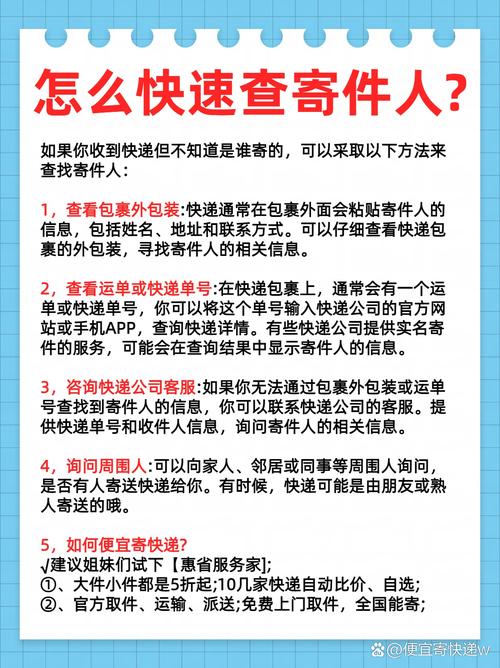 怎么快速查寄件人?

如果你收到快递但不知道是谁寄的，可以采取以下方法来查找寄件人：

1，查看包裹外包装:快递通常在包裹外面会粘贴寄件人的信息，包括姓名、地址和联系方式。可以仔细查看快递包裹的外包装，寻找寄件人的相关信息。

2，查看运单或快递单号:在快递包裹上，通常会有一个运单或快递单号，你可以将这个单号输入快递公司的官方网站或手机APP，查询快递详情。有些快递公司提供实名寄件的服务，可能会在查询结果中显示寄件人的信息。

3，咨询快递公司客服:如果你无法通过包裹外包装或运单号查找到寄件人的信息，你可以联系快递公司的客服。提供快递单号和收件人信息，询问寄件人的相关信息。

4，询问周围人:可以向家人、邻居或同事等周围人询问，是否有人寄送快递给你。有时候，快递可能是由朋友或熟人寄送的哦。

5，如何便宜寄快递?
√建议姐妹们试下【惠省服务家];
①、大件小件都是5折起;10几家快递自动比价、自选;
②、官方取件、运输、派送;免费上门取件，全国能寄;

@便宜寄快递w